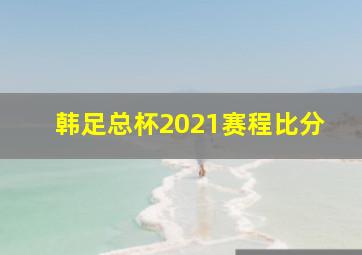 韩足总杯2021赛程比分